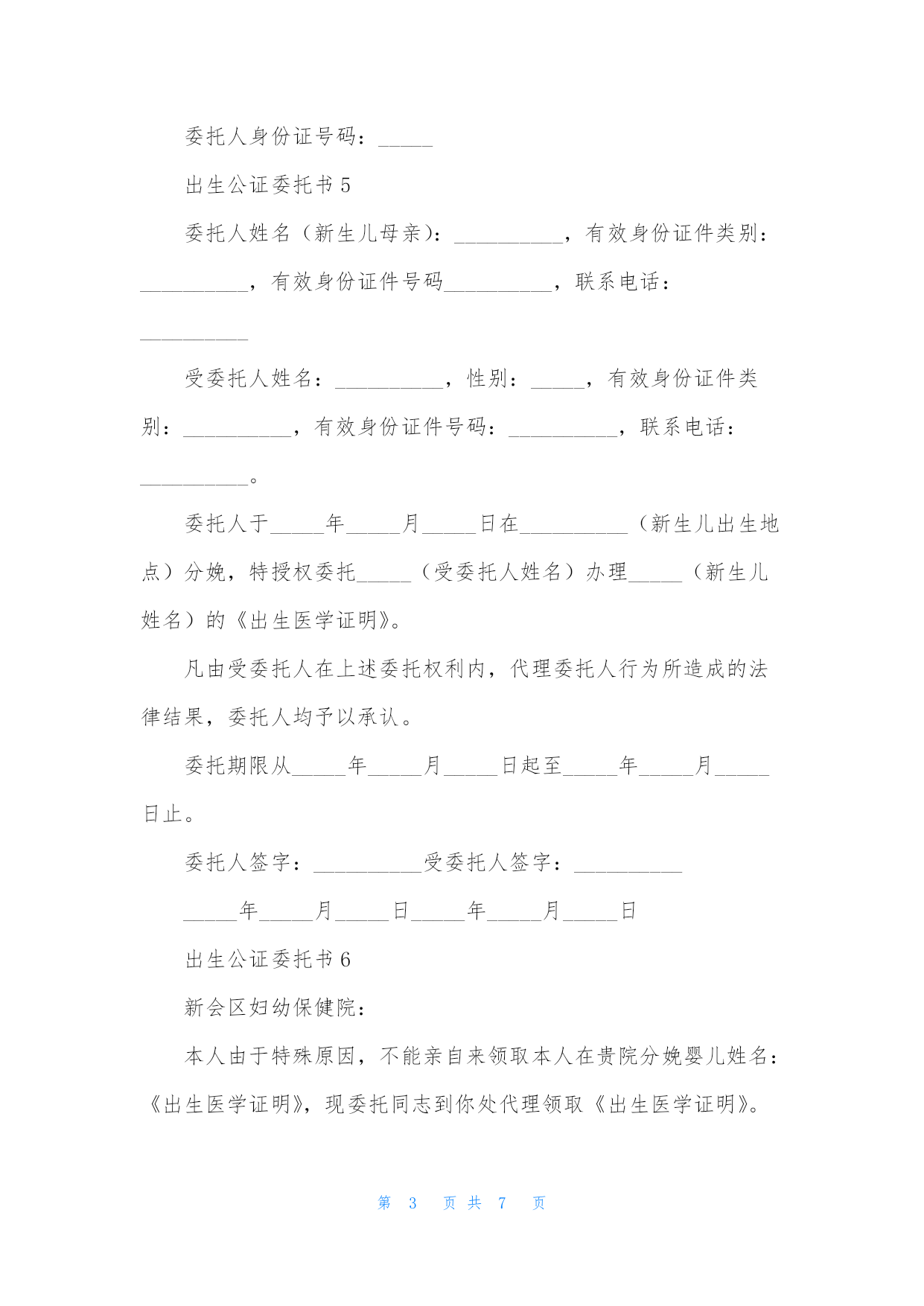 委托人身份证号码：_____

出生公证委托书 5

委托人姓名（新生儿母亲）：__________，有效身份证件类别：__________，有效身份证件号码__________，联系电话：__________

受委托人姓名：__________，性别：_____，有效身份证件类别：__________，有效身份证件号码：__________，联系电话：__________。

委托人于_____年_____月_____日在__________（新生儿出生地点）分娩，特授权委托_____（受委托人姓名）办理_____（新生儿姓名）的《出生医学证明》。

凡由受委托人在上述委托权利内，代理委托人行为所造成的法律结果，委托人均予以承认。

委托期限从_____年_____月_____日起至_____年_____月_____日止。

委托人签字：__________受委托人签字：__________

_____年_____月_____日_____年_____月_____日

出生公证委托书 6

新会区妇幼保健院：

本人由于特殊原因，不能亲自来领取本人在贵院分娩婴儿姓名：《出生医学证明》，现委托同志到你处代理领取《出生医学证明》。

第 3 页 共 7 页